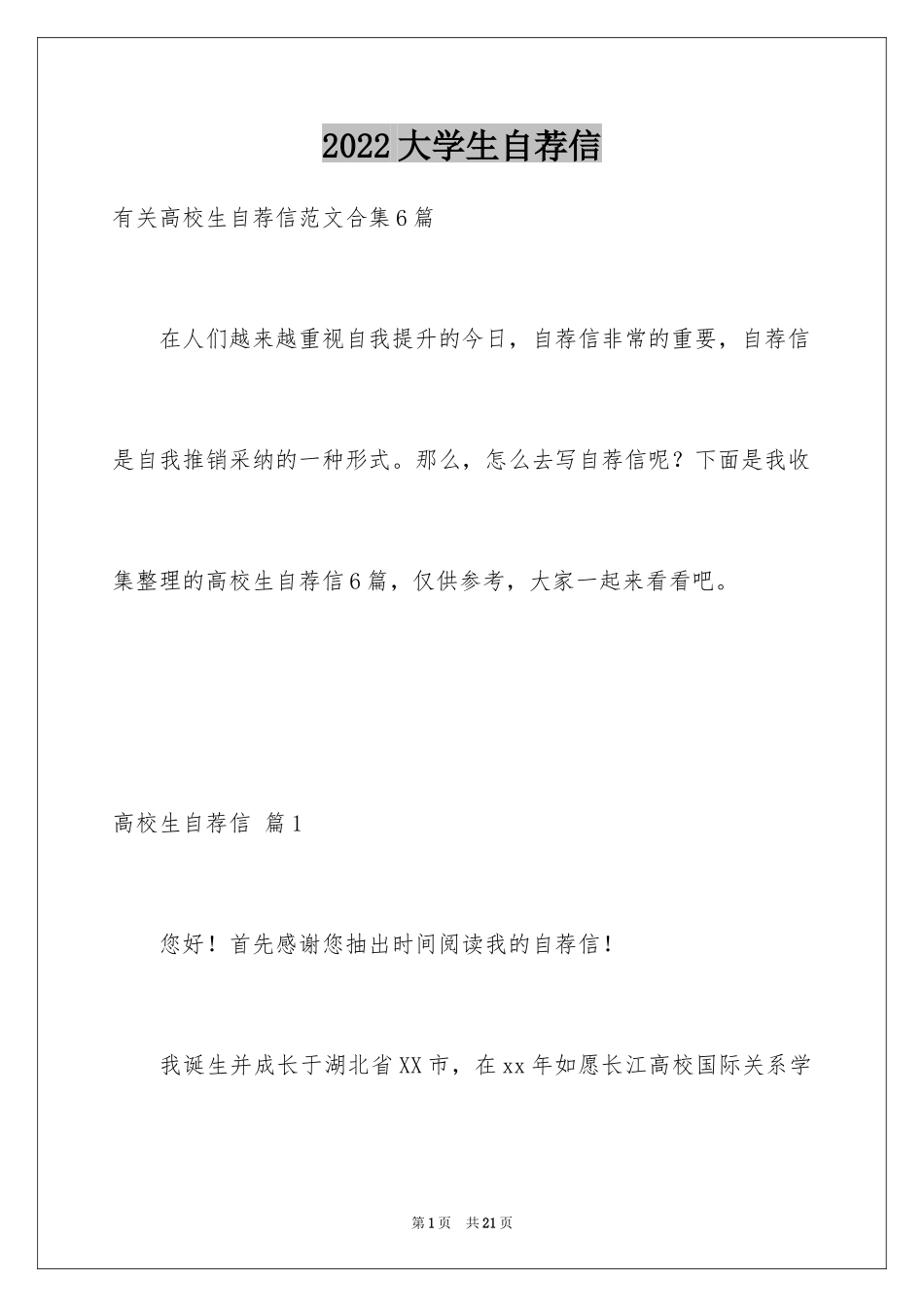 2022大学生自荐信

有关高校生自荐信范文合集6篇

在人们越来越重视自我提升的今日，自荐信非常的重要，自荐信是自我推销采纳的一种形式。那么，怎么去写自荐信呢？下面是我收集整理的高校生自荐信6篇，仅供参考，大家一起来看看吧。

高校生自荐信 篇1

您好！首先感谢您抽出时间阅读我的自荐信！

我诞生并成长于湖北省XX市，在xx年如愿长江高校国际关系学

第1页 共21页